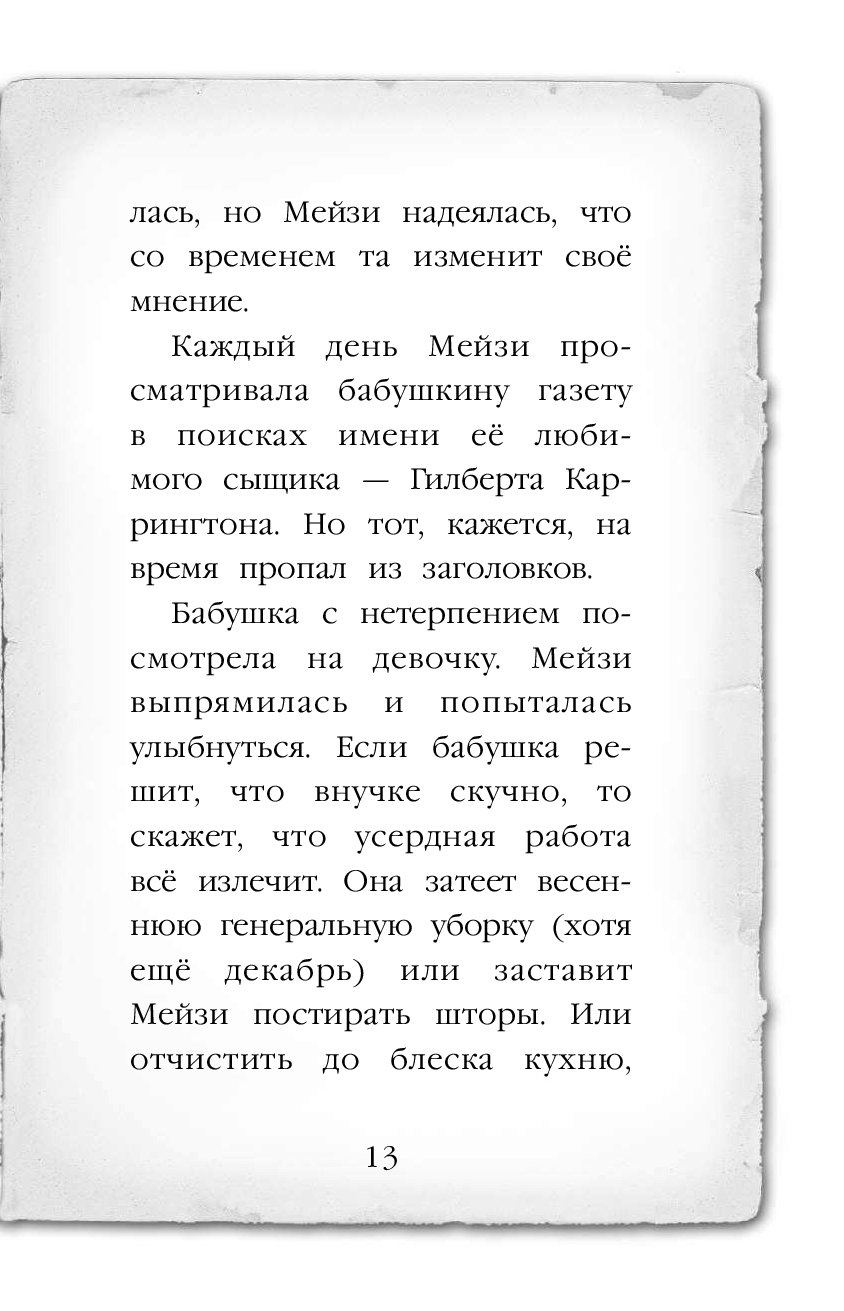 лась, но Мейзи надеялась, что со временем та изменит своё мнение.

Каждый день Мейзи просматривала бабушкину газету в поисках имени её любимого сыщика — Гилберта Каррингтона. Но тот, кажется, на время пропал из заголовков.

Бабушка с нетерпением посмотрела на девочку. Мейзи выпрямилась и попыталась улыбнуться. Если бабушка решит, что внучке скучно, то скажет, что усердная работа всё излечит. Она затеет весеннюю генеральную уборку (хотя ещё декабрь) или заставит Мейзи постирать шторы. Или отчистить до блеска кухню,

13